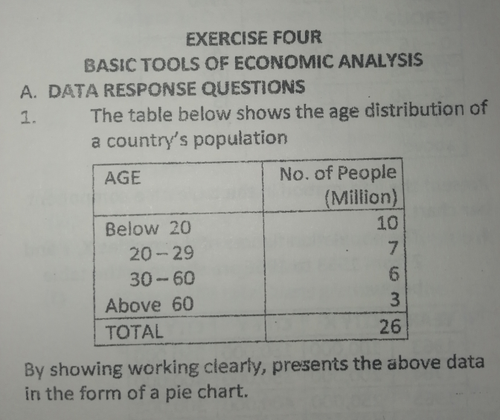 EXERCISE FOUR

BASIC TOOLS OF ECONOMIC ANALYSIS

A. DATA RESPONSE QUESTIONS

1. The table below shows the age distribution of a country's population

| AGE | No. of People (Million) |
|---|---|
| Below 20 | 10 |
| 20 – 29 | 7 |
| 30 – 60 | 6 |
| Above 60 | 3 |
| TOTAL | 26 |

By showing working clearly, presents the above data in the form of a pie chart.